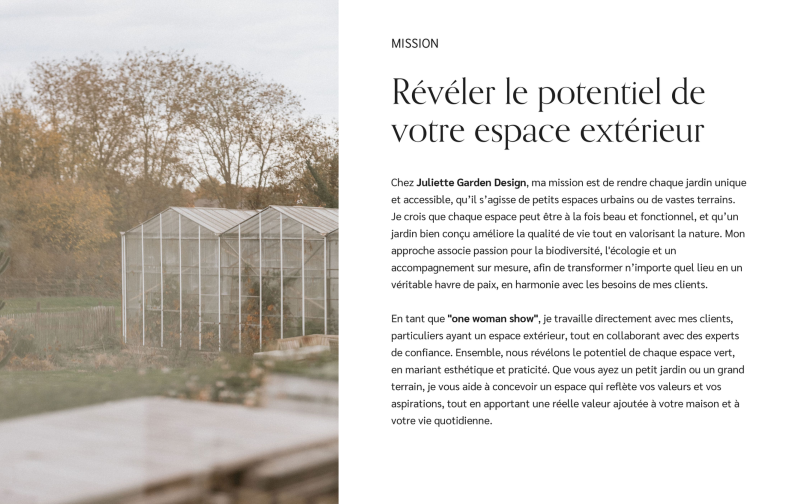 MISSION

Révéler le potentiel de votre espace extérieur

Chez Juliette Garden Design, ma mission est de rendre chaque jardin unique et accessible, qu'il s'agisse de petits espaces urbains ou de vastes terrains. Je crois que chaque espace peut être à la fois beau et fonctionnel, et qu'un jardin bien conçu améliore la qualité de vie tout en valorisant la nature. Mon approche associe passion pour la biodiversité, l'écologie et un accompagnement sur mesure, afin de transformer n'importe quel lieu en un véritable havre de paix, en harmonie avec les besoins de mes clients.

En tant que "one woman show", je travaille directement avec mes clients, particuliers ayant un espace extérieur, tout en collaborant avec des experts de confiance. Ensemble, nous révélons le potentiel de chaque espace vert, en mariant esthétique et praticité. Que vous ayez un petit jardin ou un grand terrain, je vous aide à concevoir un espace qui reflète vos valeurs et vos aspirations, tout en apportant une réelle valeur ajoutée à votre maison et à votre vie quotidienne.